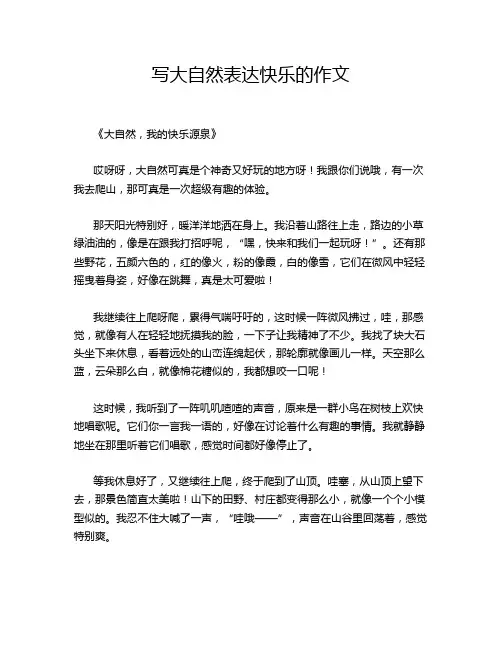 写大自然表达快乐的作文

《大自然，我的快乐源泉》

哎呀呀，大自然可真是个神奇又好玩的地方呀！我跟你们说哦，有一次我去爬山，那可真是一次超级有趣的体验。

那天阳光特别好，暖洋洋地洒在身上。我沿着山路往上走，路边的小草绿油油的，像是在跟我打招呼呢，“嘿，快来和我们一起玩呀！”。还有那些野花，五颜六色的，红的像火，粉的像霞，白的像雪，它们在微风中轻轻摇曳着身姿，好像在跳舞，真是太可爱啦！

我继续往上爬呀爬，累得气喘吁吁的，这时候一阵微风拂过，哇，那感觉，就像有人在轻轻地抚摸我的脸，一下子让我精神了不少。我找了块大石头坐下来休息，看着远处的山峦连绵起伏，那轮廓就像画儿一样。天空那么蓝，云朵那么白，就像棉花糖似的，我都想咬一口呢！

这时候，我听到了一阵叽叽喳喳的声音，原来是一群小鸟在树枝上欢快地唱歌呢。它们你一言我一语的，好像在讨论着什么有趣的事情。我就静静地坐在那里听着它们唱歌，感觉时间都好像停止了。

等我休息好了，又继续往上爬，终于爬到了山顶。哇塞，从山顶上望下去，那景色简直太美啦！山下的田野、村庄都变得那么小，就像一个个小模型似的。我忍不住大喊了一声，“哇哦——”，声音在山谷里回荡着，感觉特别爽。